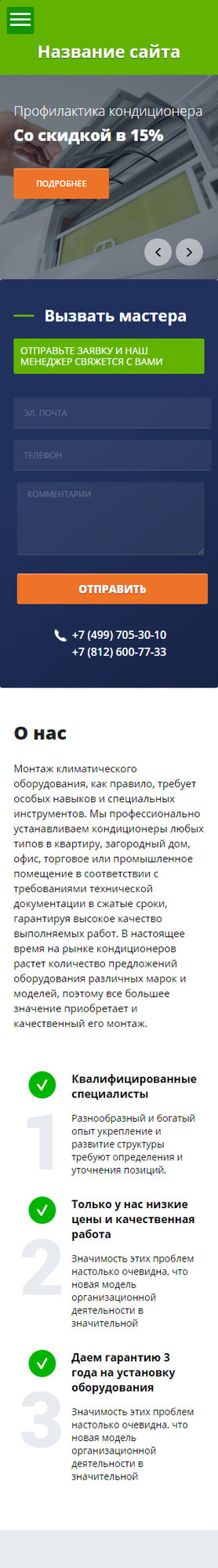 Название сайта

Профилактика кондиционера
Со скидкой в 15%

ПОДРОБНЕЕ

Вызвать мастера

ОТПРАВЬТЕ ЗАЯВКУ И НАШ МЕНЕДЖЕР СВЯЖЕТСЯ С ВАМИ

ЭЛ. ПОЧТА

ТЕЛЕФОН

КОММЕНТАРИИ

ОТПРАВИТЬ

+7 (499) 705-30-10
+7 (812) 600-77-33

О нас

Монтаж климатического оборудования, как правило, требует особых навыков и специальных инструментов. Мы профессионально устанавливаем кондиционеры любых типов в квартиру, загородный дом, офис, торговое или промышленное помещение в соответствии с требованиями технической документации в сжатые сроки, гарантируя высокое качество выполняемых работ. В настоящее время на рынке кондиционеров растет количество предложений оборудования различных марок и моделей, поэтому все большее значение приобретает и качественный его монтаж.

1
Квалифицированные специалисты
Разнообразный и богатый опыт укрепление и развитие структуры требуют определения и уточнения позиций.

2
Только у нас низкие цены и качественная работа
Значимость этих проблем настолько очевидна, что новая модель организационной деятельности в значительной

3
Даем гарантию 3 года на установку оборудования
Значимость этих проблем настолько очевидна, что новая модель организационной деятельности в значительной